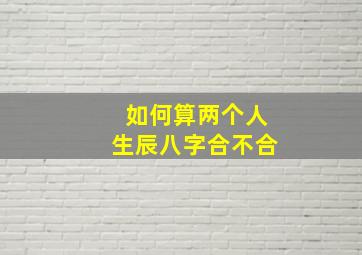 如何算两个人
生辰八字合不合